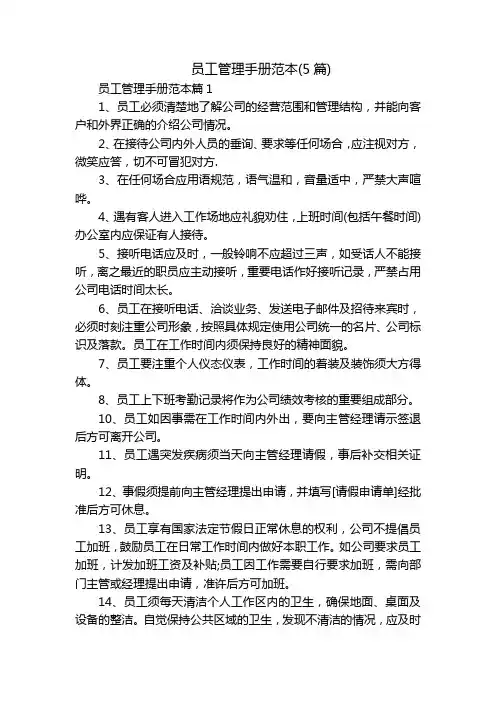 员工管理手册范本(5 篇)

员工管理手册范本篇 1

1、员工必须清楚地了解公司的经营范围和管理结构，并能向客户和外界正确的介绍公司情况。

2、在接待公司内外人员的垂询、要求等任何场合，应注视对方，微笑应答，切不可冒犯对方.

3、在任何场合应用语规范，语气温和，音量适中，严禁大声喧哗。

4、遇有客人进入工作场地应礼貌劝住，上班时间(包括午餐时间)办公室内应保证有人接待。

5、接听电话应及时，一般铃响不应超过三声，如受话人不能接听，离之最近的职员应主动接听，重要电话作好接听记录，严禁占用公司电话时间太长。

6、员工在接听电话、洽谈业务、发送电子邮件及招待来宾时，必须时刻注重公司形象，按照具体规定使用公司统一的名片、公司标识及落款。员工在工作时间内须保持良好的精神面貌。

7、员工要注重个人仪态仪表，工作时间的着装及装饰须大方得体。

8、员工上下班考勤记录将作为公司绩效考核的重要组成部分。

10、员工如因事需在工作时间内外出，要向主管经理请示签退后方可离开公司。

11、员工遇突发疾病须当天向主管经理请假，事后补交相关证明。

12、事假须提前向主管经理提出申请，并填写[请假申请单]经批准后方可休息。

13、员工享有国家法定节假日正常休息的权利，公司不提倡员工加班，鼓励员工在日常工作时间内做好本职工作。如公司要求员工加班，计发加班工资及补贴;员工因工作需要自行要求加班，需向部门主管或经理提出申请，准许后方可加班。

14、员工须每天清洁个人工作区内的卫生，确保地面、桌面及设备的整洁。自觉保持公共区域的卫生，发现不清洁的情况，应及时